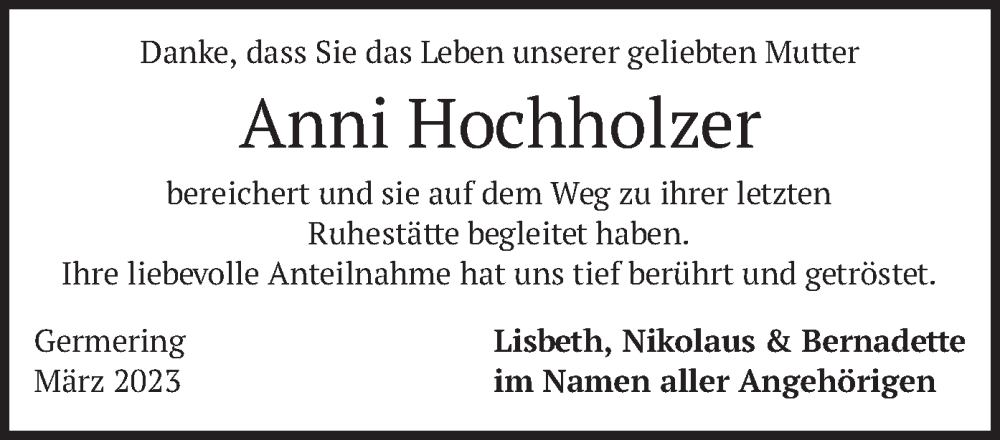 Danke, dass Sie das Leben unserer geliebten Mutter

Anni Hochholzer

bereichert und sie auf dem Weg zu ihrer letzten Ruhestätte begleitet haben.
Ihre liebevolle Anteilnahme hat uns tief berührt und getröstet.

Germering
März 2023

Lisbeth, Nikolaus & Bernadette
im Namen aller Angehörigen